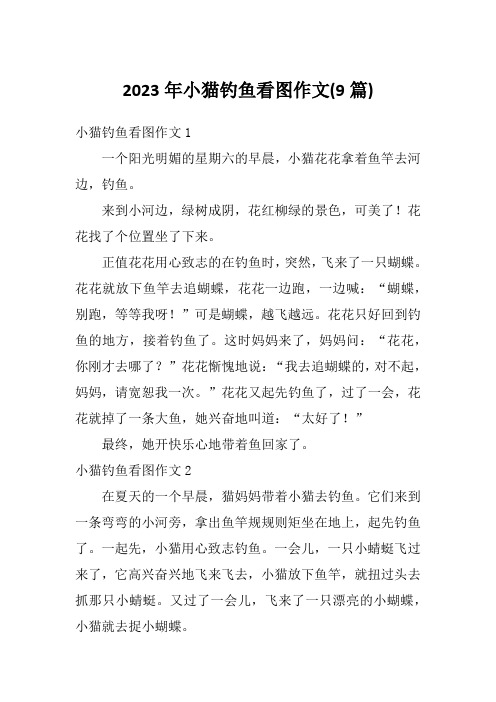 2023 年小猫钓鱼看图作文(9 篇)

小猫钓鱼看图作文 1

一个阳光明媚的星期六的早晨，小猫花花拿着鱼竿去河边，钓鱼。

来到小河边，绿树成阴，花红柳绿的景色，可美了！花花找了个位置坐了下来。

正值花花用心致志的在钓鱼时，突然，飞来了一只蝴蝶。花花就放下鱼竿去追蝴蝶，花花一边跑，一边喊：“蝴蝶，别跑，等等我呀！”可是蝴蝶，越飞越远。花花只好回到钓鱼的地方，接着钓鱼了。这时妈妈来了，妈妈问：“花花，你刚才去哪了？”花花惭愧地说：“我去追蝴蝶的，对不起，妈妈，请宽恕我一次。”花花又起先钓鱼了，过了一会，花花就掉了一条大鱼，她兴奋地叫道：“太好了！”

最终，她开快乐心地带着鱼回家了。

小猫钓鱼看图作文 2

在夏天的一个早晨，猫妈妈带着小猫去钓鱼。它们来到一条弯弯的小河旁，拿出鱼竿规规则矩坐在地上，起先钓鱼了。一起先，小猫用心致志钓鱼。一会儿，一只小蜻蜓飞过来了，它高兴奋兴地飞来飞去，小猫放下鱼竿，就扭过头去抓那只小蜻蜓。又过了一会儿，飞来了一只漂亮的小蝴蝶，小猫就去捉小蝴蝶。